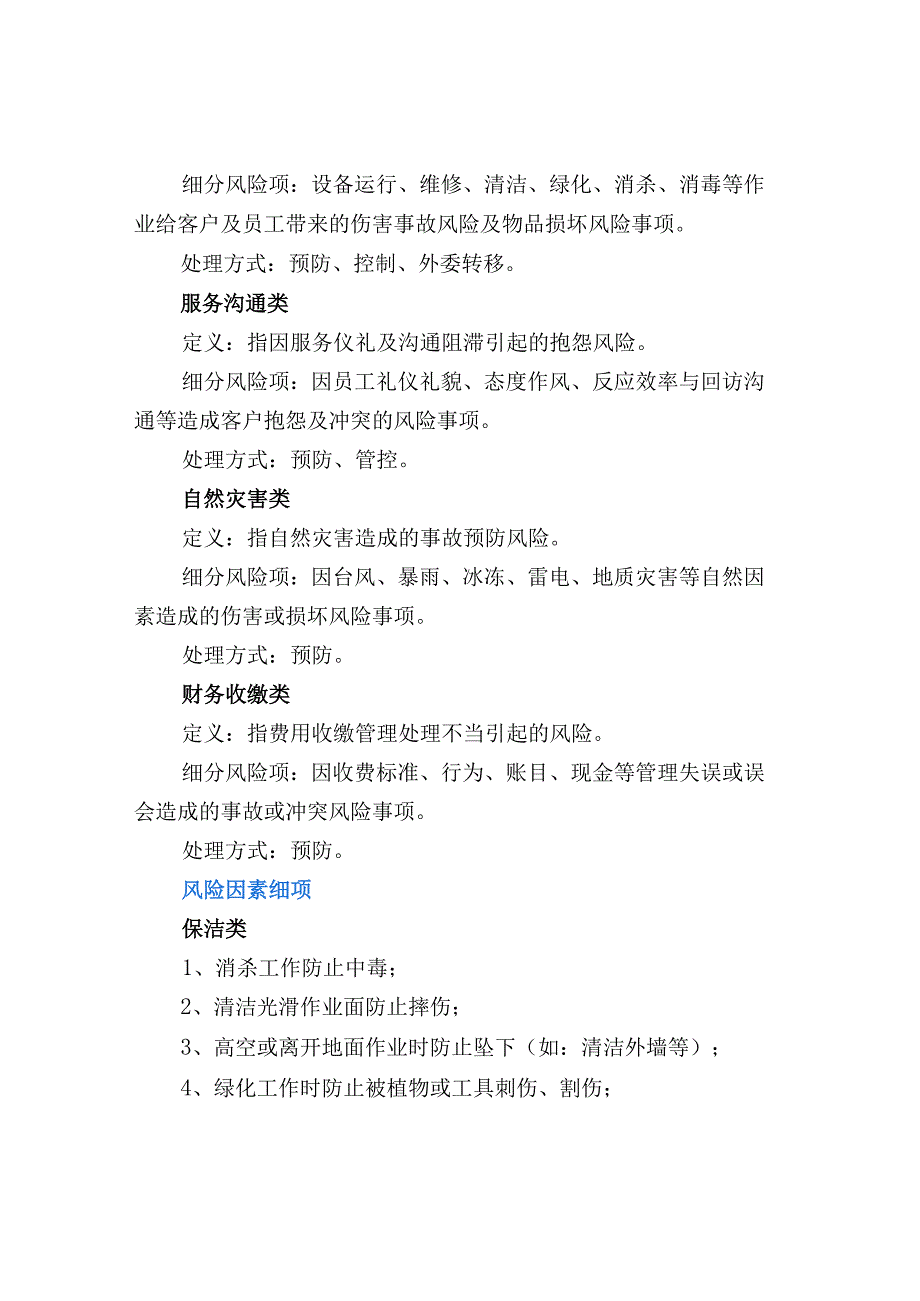 细分风险项：设备运行、维修、清洁、绿化、消杀、消毒等作业给客户及员工带来的伤害事故风险及物品损坏风险事项。

处理方式：预防、控制、外委转移。

服务沟通类

定义：指因服务仪礼及沟通阻滞引起的抱怨风险。

细分风险项：因员工礼仪礼貌、态度作风、反应效率与回访沟通等造成客户抱怨及冲突的风险事项。

处理方式：预防、管控。

自然灾害类

定义：指自然灾害造成的事故预防风险。

细分风险项：因台风、暴雨、冰冻、雷电、地质灾害等自然因素造成的伤害或损坏风险事项。

处理方式：预防。

财务收缴类

定义：指费用收缴管理处理不当引起的风险。

细分风险项：因收费标准、行为、账目、现金等管理失误或误会造成的事故或冲突风险事项。

处理方式：预防。

风险因素细项

保洁类

1、消杀工作防止中毒；

2、清洁光滑作业面防止摔伤；

3、高空或离开地面作业时防止坠下（如：清洁外墙等）；

4、绿化工作时防止被植物或工具刺伤、割伤；